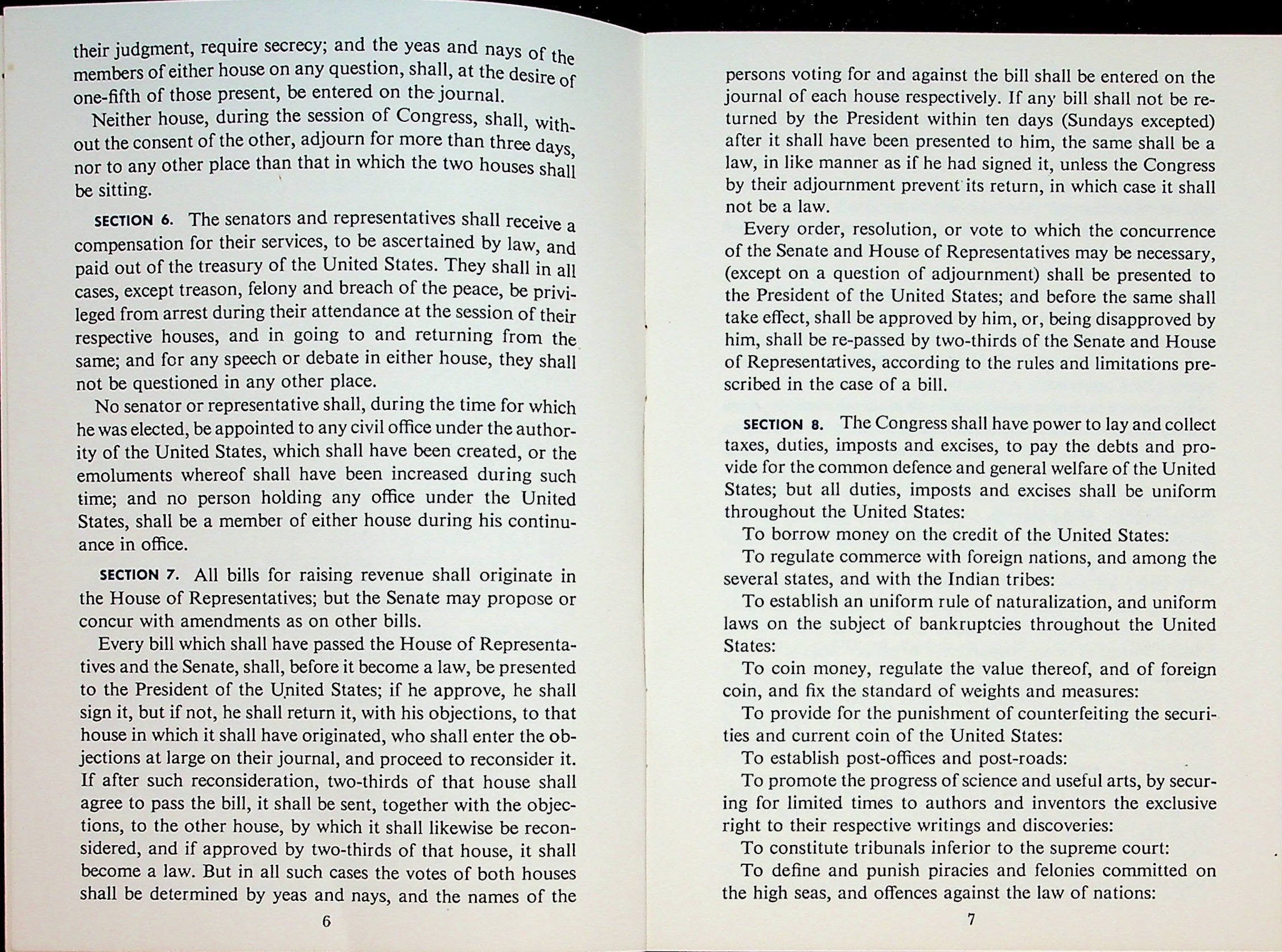 their judgment, require secrecy; and the yeas and nays of the members of either house on any question, shall, at the desire of one-fifth of those present, be entered on the journal.

Neither house, during the session of Congress, shall, without the consent of the other, adjourn for more than three days, nor to any other place than that in which the two houses shall be sitting.

SECTION 6. The senators and representatives shall receive a compensation for their services, to be ascertained by law, and paid out of the treasury of the United States. They shall in all cases, except treason, felony and breach of the peace, be privileged from arrest during their attendance at the session of their respective houses, and in going to and returning from the same; and for any speech or debate in either house, they shall not be questioned in any other place.

No senator or representative shall, during the time for which he was elected, be appointed to any civil office under the authority of the United States, which shall have been created, or the emoluments whereof shall have been increased during such time; and no person holding any office under the United States, shall be a member of either house during his continuance in office.

SECTION 7. All bills for raising revenue shall originate in the House of Representatives; but the Senate may propose or concur with amendments as on other bills.

Every bill which shall have passed the House of Representatives and the Senate, shall, before it become a law, be presented to the President of the United States; if he approve, he shall sign it, but if not, he shall return it, with his objections, to that house in which it shall have originated, who shall enter the objections at large on their journal, and proceed to reconsider it. If after such reconsideration, two-thirds of that house shall agree to pass the bill, it shall be sent, together with the objections, to the other house, by which it shall likewise be reconsidered, and if approved by two-thirds of that house, it shall become a law. But in all such cases the votes of both houses shall be determined by yeas and nays, and the names of the

6

persons voting for and against the bill shall be entered on the journal of each house respectively. If any bill shall not be returned by the President within ten days (Sundays excepted) after it shall have been presented to him, the same shall be a law, in like manner as if he had signed it, unless the Congress by their adjournment prevent its return, in which case it shall not be a law.

Every order, resolution, or vote to which the concurrence of the Senate and House of Representatives may be necessary, (except on a question of adjournment) shall be presented to the President of the United States; and before the same shall take effect, shall be approved by him, or, being disapproved by him, shall be re-passed by two-thirds of the Senate and House of Representatives, according to the rules and limitations prescribed in the case of a bill.

SECTION 8. The Congress shall have power to lay and collect taxes, duties, imposts and excises, to pay the debts and provide for the common defence and general welfare of the United States; but all duties, imposts and excises shall be uniform throughout the United States:

To borrow money on the credit of the United States:

To regulate commerce with foreign nations, and among the several states, and with the Indian tribes:

To establish an uniform rule of naturalization, and uniform laws on the subject of bankruptcies throughout the United States:

To coin money, regulate the value thereof, and of foreign coin, and fix the standard of weights and measures:

To provide for the punishment of counterfeiting the securities and current coin of the United States:

To establish post-offices and post-roads:

To promote the progress of science and useful arts, by securing for limited times to authors and inventors the exclusive right to their respective writings and discoveries:

To constitute tribunals inferior to the supreme court:

To define and punish piracies and felonies committed on the high seas, and offences against the law of nations:

7